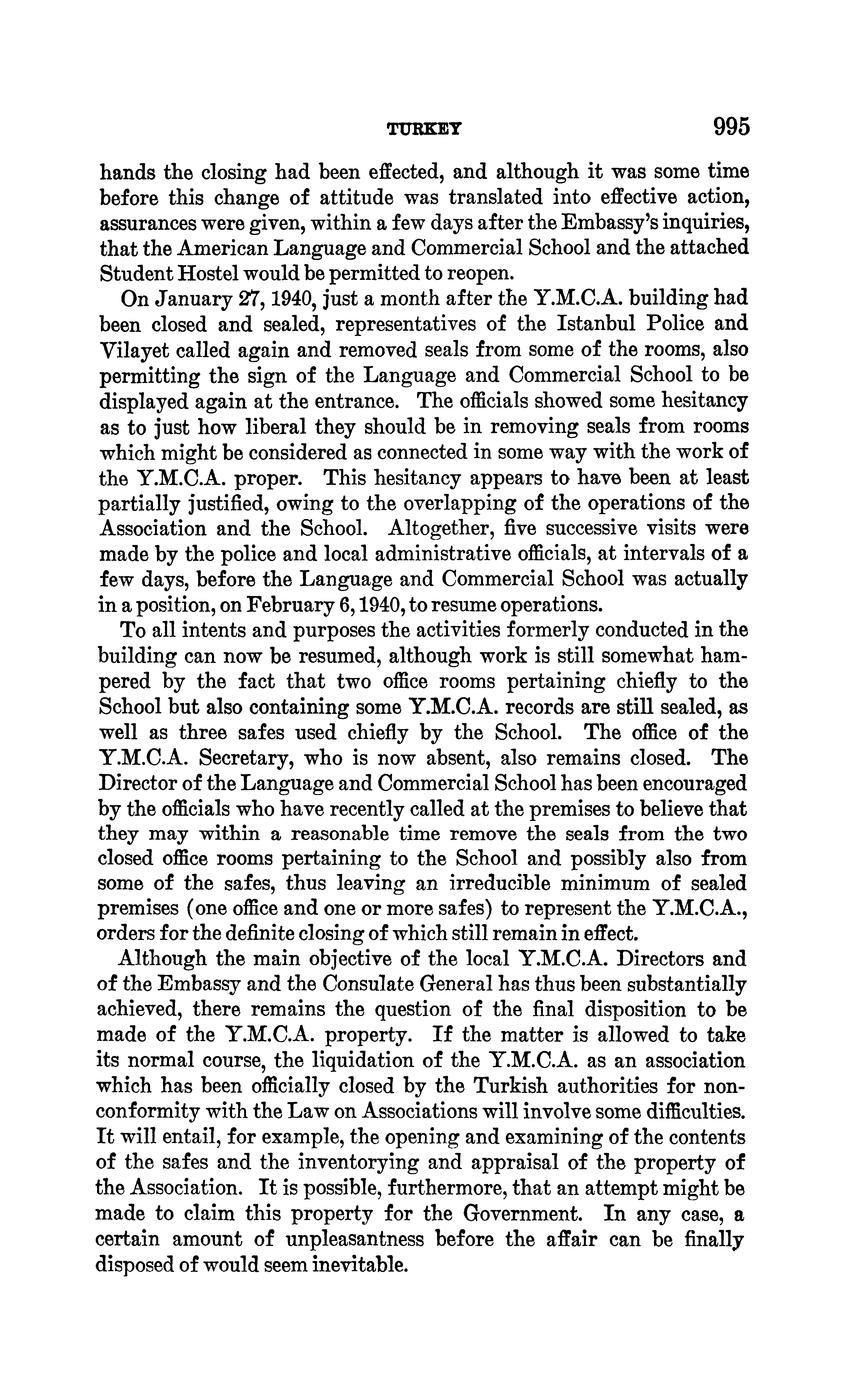 TURKEY 995

hands the closing had been effected, and although it was some time before this change of attitude was translated into effective action, assurances were given, within a few days after the Embassy's inquiries, that the American Language and Commercial School and the attached Student Hostel would be permitted to reopen.

On January 27, 1940, just a month after the Y.M.C.A. building had been closed and sealed, representatives of the Istanbul Police and Vilayet called again and removed seals from some of the rooms, also permitting the sign of the Language and Commercial School to be displayed again at the entrance. The officials showed some hesitancy as to just how liberal they should be in removing seals from rooms which might be considered as connected in some way with the work of the Y.M.C.A. proper. This hesitancy appears to have been at least partially justified, owing to the overlapping of the operations of the Association and the School. Altogether, five successive visits were made by the police and local administrative officials, at intervals of a few days, before the Language and Commercial School was actually in a position, on February 6, 1940, to resume operations.

To all intents and purposes the activities formerly conducted in the building can now be resumed, although work is still somewhat hampered by the fact that two office rooms pertaining chiefly to the School but also containing some Y.M.C.A. records are still sealed, as well as three safes used chiefly by the School. The office of the Y.M.C.A. Secretary, who is now absent, also remains closed. The Director of the Language and Commercial School has been encouraged by the officials who have recently called at the premises to believe that they may within a reasonable time remove the seals from the two closed office rooms pertaining to the School and possibly also from some of the safes, thus leaving an irreducible minimum of sealed premises (one office and one or more safes) to represent the Y.M.C.A., orders for the definite closing of which still remain in effect.

Although the main objective of the local Y.M.C.A. Directors and of the Embassy and the Consulate General has thus been substantially achieved, there remains the question of the final disposition to be made of the Y.M.C.A. property. If the matter is allowed to take its normal course, the liquidation of the Y.M.C.A. as an association which has been officially closed by the Turkish authorities for nonconformity with the Law on Associations will involve some difficulties. It will entail, for example, the opening and examining of the contents of the safes and the inventorying and appraisal of the property of the Association. It is possible, furthermore, that an attempt might be made to claim this property for the Government. In any case, a certain amount of unpleasantness before the affair can be finally disposed of would seem inevitable.